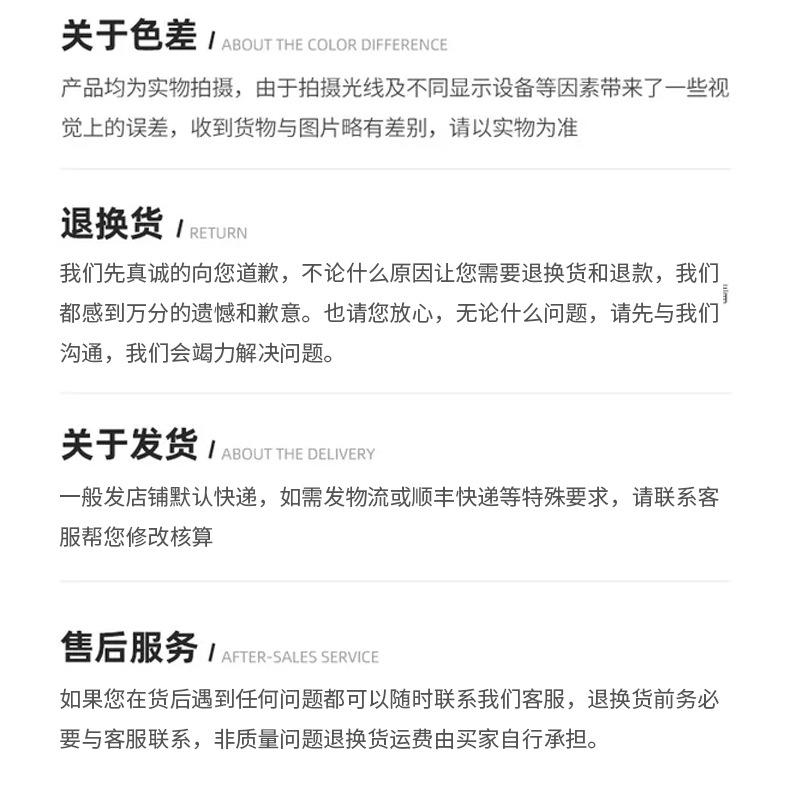 关于色差 / ABOUT THE COLOR DIFFERENCE

产品均为实物拍摄，由于拍摄光线及不同显示设备等因素带来了一些视觉上的误差，收到货物与图片略有差别，请以实物为准

退换货 / RETURN

我们先真诚的向您道歉，不论什么原因让您需要退换货和退款，我们都感到万分的遗憾和歉意。也请您放心，无论什么问题，请先与我们沟通，我们会竭力解决问题。

关于发货 / ABOUT THE DELIVERY

一般发店铺默认快递，如需发物流或顺丰快递等特殊要求，请联系客服帮您修改核算

售后服务 / AFTER-SALES SERVICE

如果您在货后遇到任何问题都可以随时联系我们客服，退换货前务必要与客服联系，非质量问题退换货运费由买家自行承担。